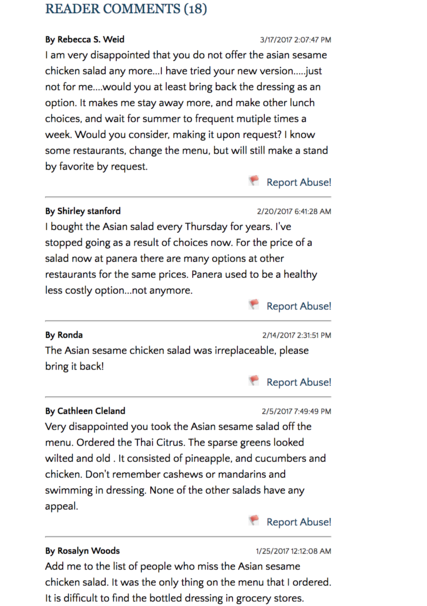 READER COMMENTS (18)

By Rebecca S. Weid 3/17/2017 2:07:47 PM

I am very disappointed that you do not offer the asian sesame chicken salad any more...I have tried your new version.....just not for me....would you at least bring back the dressing as an option. It makes me stay away more, and make other lunch choices, and wait for summer to frequent mutiple times a week. Would you consider, making it upon request? I know some restaurants, change the menu, but will still make a stand by favorite by request.

Report Abuse!

By Shirley stanford 2/20/2017 6:41:28 AM

I bought the Asian salad every Thursday for years. I've stopped going as a result of choices now. For the price of a salad now at panera there are many options at other restaurants for the same prices. Panera used to be a healthy less costly option...not anymore.

Report Abuse!

By Ronda 2/14/2017 2:31:51 PM

The Asian sesame chicken salad was irreplaceable, please bring it back!

Report Abuse!

By Cathleen Cleland 2/5/2017 7:49:49 PM

Very disappointed you took the Asian sesame salad off the menu. Ordered the Thai Citrus. The sparse greens looked wilted and old . It consisted of pineapple, and cucumbers and chicken. Don't remember cashews or mandarins and swimming in dressing. None of the other salads have any appeal.

Report Abuse!

By Rosalyn Woods 1/25/2017 12:12:08 AM

Add me to the list of people who miss the Asian sesame chicken salad. It was the only thing on the menu that I ordered. It is difficult to find the bottled dressing in grocery stores.